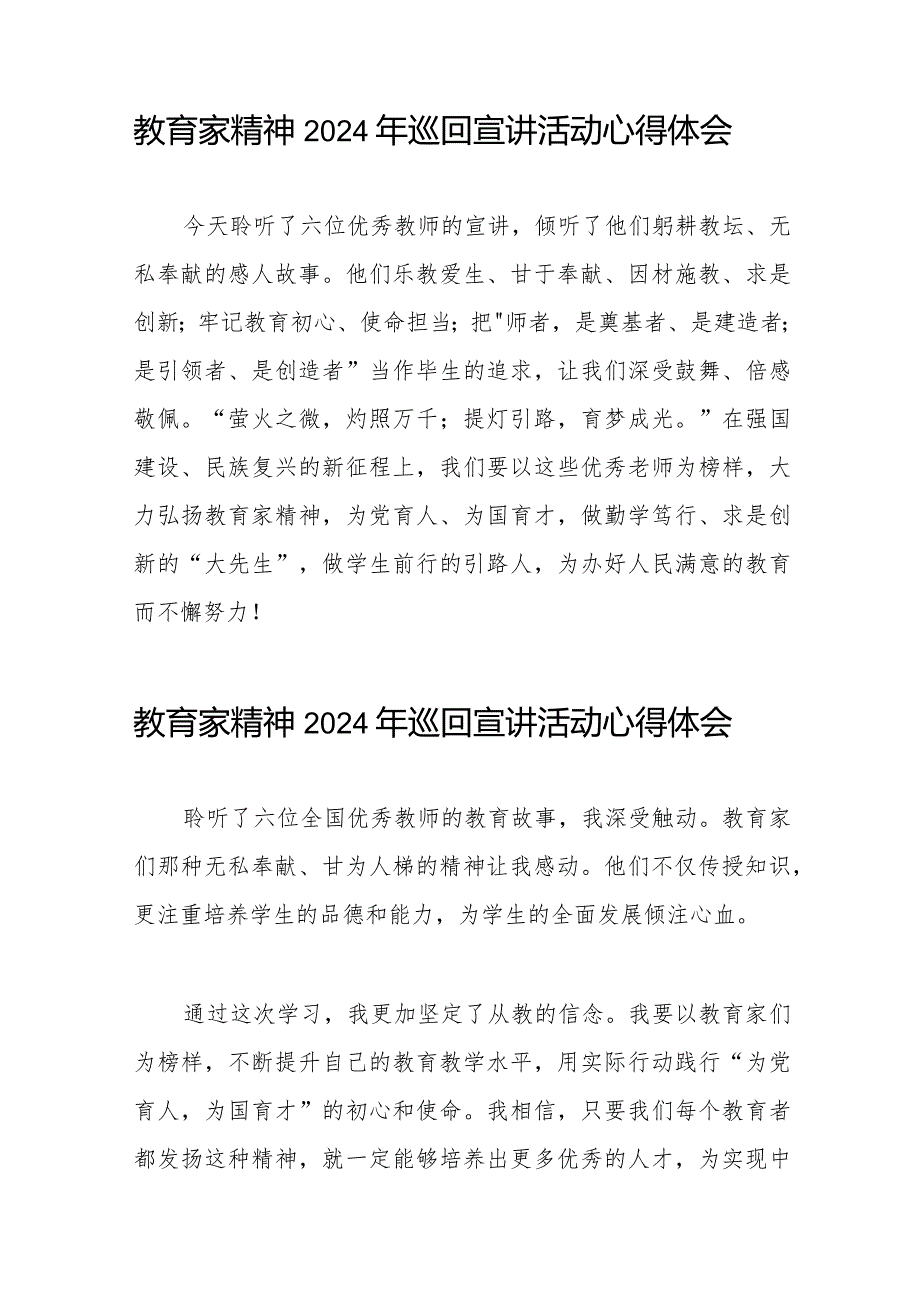 教育家精神 2024 年巡回宣讲活动心得体会

今天聆听了六位优秀教师的宣讲，倾听了他们躬耕教坛、无私奉献的感人故事。他们乐教爱生、甘于奉献、因材施教、求是创新；牢记教育初心、使命担当；把"师者，是奠基者、是建造者；是引领者、是创造者”当作毕生的追求，让我们深受鼓舞、倍感敬佩。“萤火之微，灼照万千；提灯引路，育梦成光。”在强国建设、民族复兴的新征程上，我们要以这些优秀老师为榜样，大力弘扬教育家精神，为党育人、为国育才，做勤学笃行、求是创新的“大先生”，做学生前行的引路人，为办好人民满意的教育而不懈努力！

教育家精神 2024 年巡回宣讲活动心得体会

聆听了六位全国优秀教师的教育故事，我深受触动。教育家们那种无私奉献、甘为人梯的精神让我感动。他们不仅传授知识，更注重培养学生的品德和能力，为学生的全面发展倾注心血。

通过这次学习，我更加坚定了从教的信念。我要以教育家们为榜样，不断提升自己的教育教学水平，用实际行动践行“为党育人，为国育才”的初心和使命。我相信，只要我们每个教育者都发扬这种精神，就一定能够培养出更多优秀的人才，为实现中